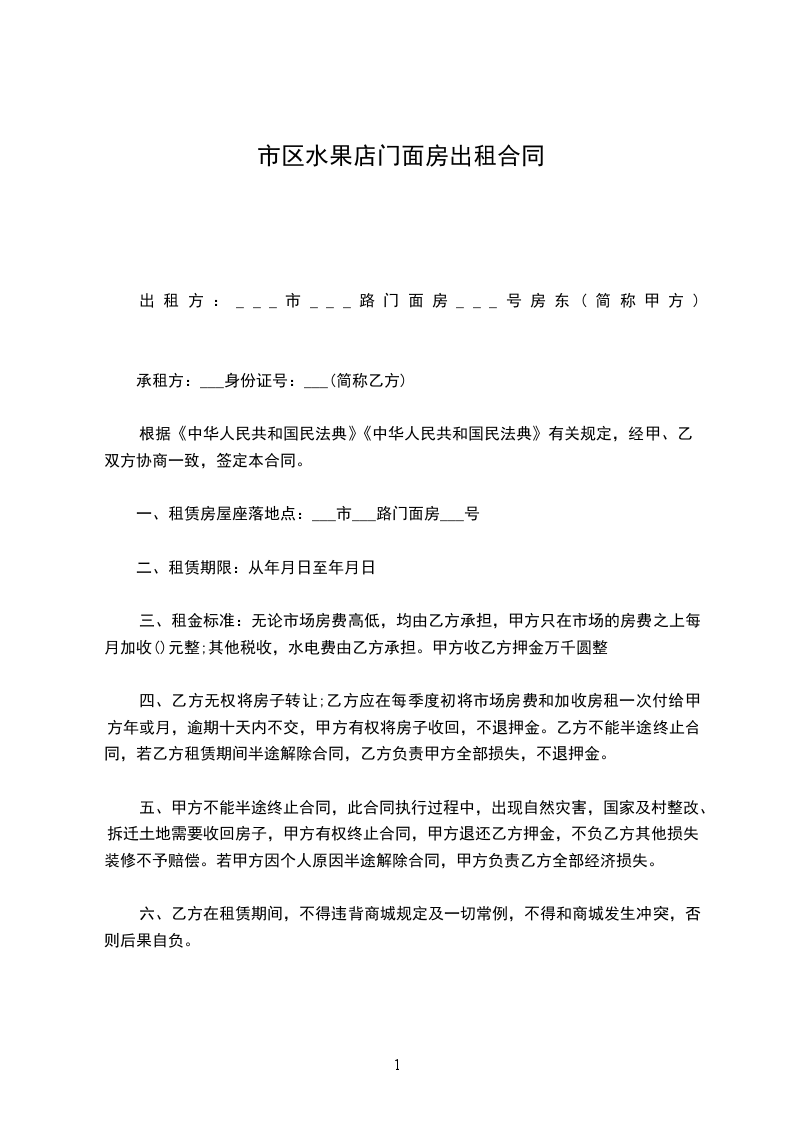 市区水果店门面房出租合同

出租方：___市___路门面房___号房东（简称甲方）

承租方：___身份证号：___(简称乙方)

根据《中华人民共和国民法典》《中华人民共和国民法典》有关规定，经甲、乙双方协商一致，签定本合同。

一、租赁房屋座落地点：___市___路门面房___号

二、租赁期限：从年月日至年月日

三、租金标准：无论市场房费高低，均由乙方承担，甲方只在市场的房费之上每月加收()元整;其他税收，水电费由乙方承担。甲方收乙方押金万千圆整

四、乙方无权将房子转让;乙方应在每季度初将市场房费和加收房租一次付给甲方年或月，逾期十天内不交，甲方有权将房子收回，不退押金。乙方不能半途终止合同，若乙方租赁期间半途解除合同，乙方负责甲方全部损失，不退押金。

五、甲方不能半途终止合同，此合同执行过程中，出现自然灾害，国家及村整改、拆迁土地需要收回房子，甲方有权终止合同，甲方退还乙方押金，不负乙方其他损失装修不予赔偿。若甲方因个人原因半途解除合同，甲方负责乙方全部经济损失。

六、乙方在租赁期间，不得违背商城规定及一切常例，不得和商城发生冲突，否则后果自负。

1